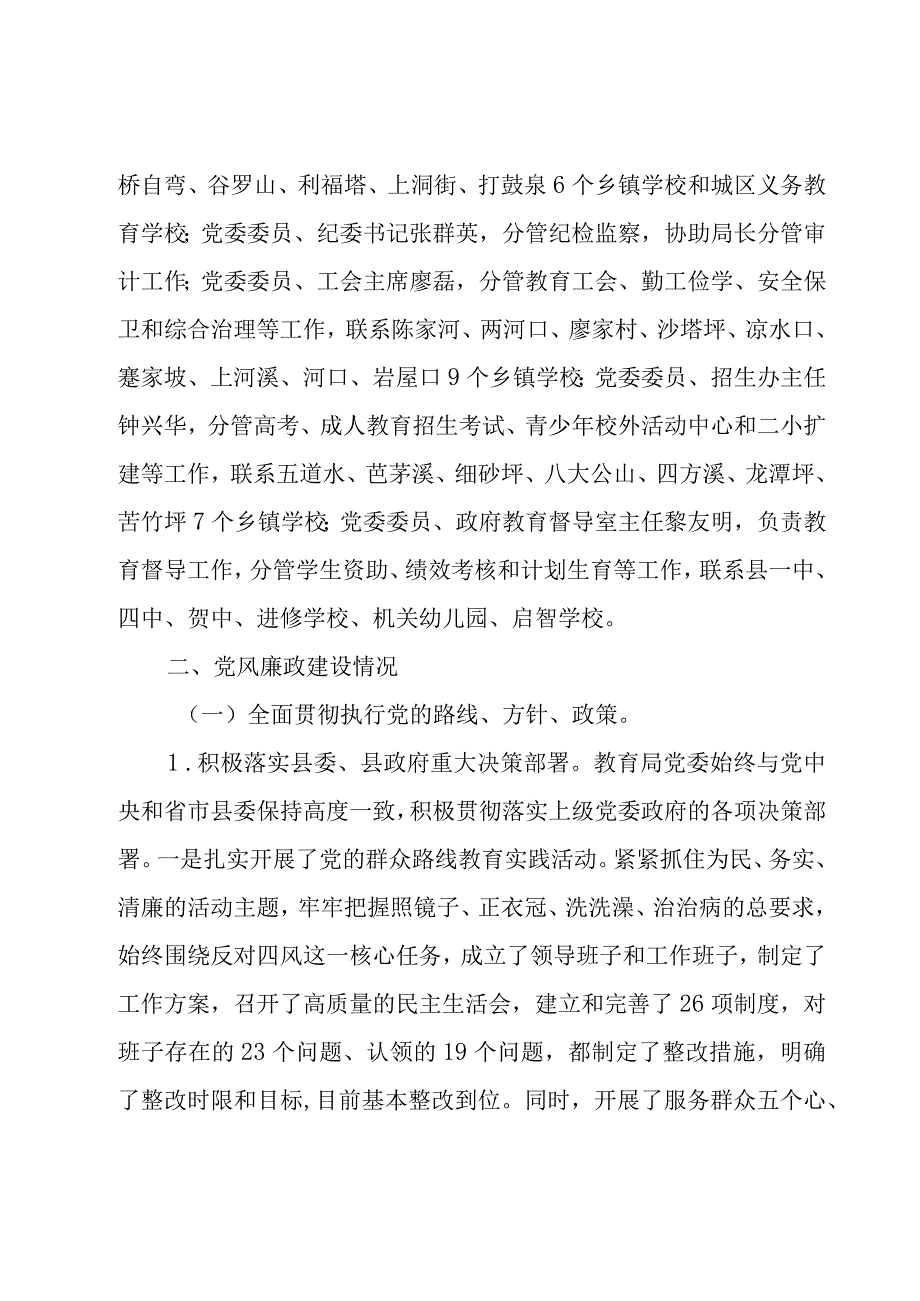 桥自弯、谷罗山、利福塔、上洞街、打鼓泉6个乡镇学校和城区义务教育学校;党委委员、纪委书记张群英，分管纪检监察，协助局长分管审计工作;党委委员、工会主席廖磊，分管教育工会、勤工俭学、安全保卫和综合治理等工作，联系陈家河、两河口、廖家村、沙塔坪、凉水口、蹇家坡、上河溪、河口、岩屋口9个乡镇学校;党委委员、招生办主任钟兴华，分管高考、成人教育招生考试、青少年校外活动中心和二小扩建等工作，联系五道水、芭茅溪、细砂坪、八大公山、四方溪、龙潭坪、苦竹坪7个乡镇学校;党委委员、政府教育督导室主任黎友明，负责教育督导工作，分管学生资助、绩效考核和计划生育等工作，联系县一中、四中、贺中、进修学校、机关幼儿园、启智学校。

二、党风廉政建设情况

（一）全面贯彻执行党的路线、方针、政策。

1.积极落实县委、县政府重大决策部署。教育局党委始终与党中央和省市县委保持高度一致，积极贯彻落实上级党委政府的各项决策部署。一是扎实开展了党的群众路线教育实践活动。紧紧抓住为民、务实、清廉的活动主题，牢牢把握照镜子、正衣冠、洗洗澡、治治病的总要求，始终围绕反对四风这一核心任务，成立了领导班子和工作班子，制定了工作方案，召开了高质量的民主生活会，建立和完善了26项制度，对班子存在的23个问题、认领的19个问题，都制定了整改措施，明确了整改时限和目标,目前基本整改到位。同时，开展了服务群众五个心、